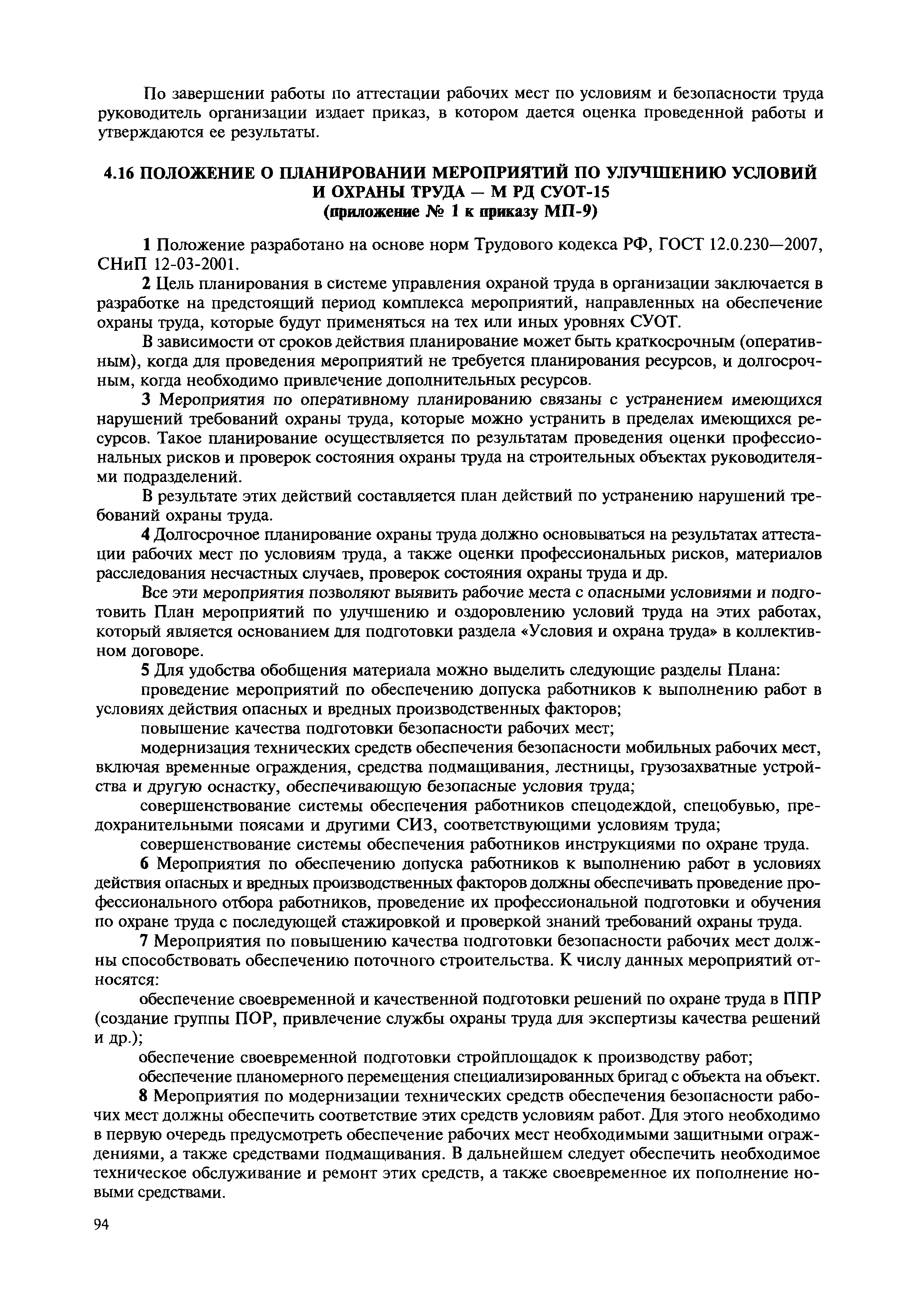 По завершении работы по аттестации рабочих мест по условиям и безопасности труда руководитель организации издает приказ, в котором дается оценка проведенной работы и утверждаются ее результаты.

4.16 ПОЛОЖЕНИЕ О ПЛАНИРОВАНИИ МЕРОПРИЯТИЙ ПО УЛУЧШЕНИЮ УСЛОВИЙ И ОХРАНЫ ТРУДА — М РД СУОТ-15
(приложение № 1 к приказу МП-9)

1 Положение разработано на основе норм Трудового кодекса РФ, ГОСТ 12.0.230—2007, СНиП 12-03-2001.

2 Цель планирования в системе управления охраной труда в организации заключается в разработке на предстоящий период комплекса мероприятий, направленных на обеспечение охраны труда, которые будут применяться на тех или иных уровнях СУОТ.

В зависимости от сроков действия планирование может быть краткосрочным (оперативным), когда для проведения мероприятий не требуется планирования ресурсов, и долгосрочным, когда необходимо привлечение дополнительных ресурсов.

3 Мероприятия по оперативному планированию связаны с устранением имеющихся нарушений требований охраны труда, которые можно устранить в пределах имеющихся ресурсов. Такое планирование осуществляется по результатам проведения оценки профессиональных рисков и проверок состояния охраны труда на строительных объектах руководителями подразделений.

В результате этих действий составляется план действий по устранению нарушений требований охраны труда.

4 Долгосрочное планирование охраны труда должно основываться на результатах аттестации рабочих мест по условиям труда, а также оценки профессиональных рисков, материалов расследования несчастных случаев, проверок состояния охраны труда и др.

Все эти мероприятия позволяют выявить рабочие места с опасными условиями и подготовить План мероприятий по улучшению и оздоровлению условий труда на этих работах, который является основанием для подготовки раздела «Условия и охрана труда» в коллективном договоре.

5 Для удобства обобщения материала можно выделить следующие разделы Плана:

проведение мероприятий по обеспечению допуска работников к выполнению работ в условиях действия опасных и вредных производственных факторов;

повышение качества подготовки безопасности рабочих мест;

модернизация технических средств обеспечения безопасности мобильных рабочих мест, включая временные ограждения, средства подмащивания, лестницы, грузозахватные устройства и другую оснастку, обеспечивающую безопасные условия труда;

совершенствование системы обеспечения работников спецодеждой, спецобувью, предохранительными поясами и другими СИЗ, соответствующими условиям труда;

совершенствование системы обеспечения работников инструкциями по охране труда.

6 Мероприятия по обеспечению допуска работников к выполнению работ в условиях действия опасных и вредных производственных факторов должны обеспечивать проведение профессионального отбора работников, проведение их профессиональной подготовки и обучения по охране труда с последующей стажировкой и проверкой знаний требований охраны труда.

7 Мероприятия по повышению качества подготовки безопасности рабочих мест должны способствовать обеспечению поточного строительства. К числу данных мероприятий относятся:

обеспечение своевременной и качественной подготовки решений по охране труда в ППР (создание группы ПОР, привлечение службы охраны труда для экспертизы качества решений и др.);

обеспечение своевременной подготовки стройплощадок к производству работ;

обеспечение планомерного перемещения специализированных бригад с объекта на объект.

8 Мероприятия по модернизации технических средств обеспечения безопасности рабочих мест должны обеспечить соответствие этих средств условиям работ. Для этого необходимо в первую очередь предусмотреть обеспечение рабочих мест необходимыми защитными ограждениями, а также средствами подмащивания. В дальнейшем следует обеспечить необходимое техническое обслуживание и ремонт этих средств, а также своевременное их пополнение новыми средствами.

94